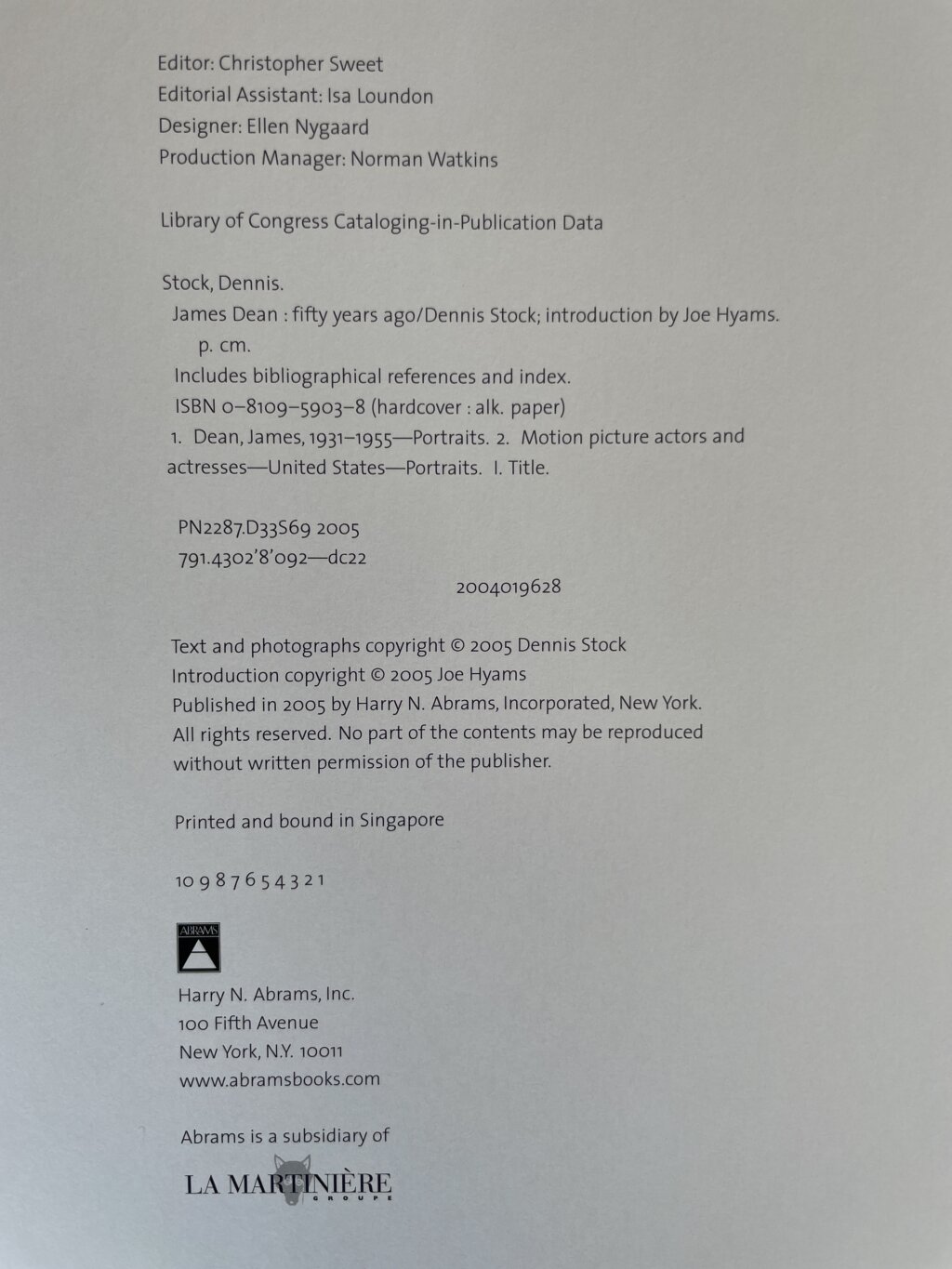 Editor: Christopher Sweet
Editorial Assistant: Isa Loundon
Designer: Ellen Nygaard
Production Manager: Norman Watkins

Library of Congress Cataloging-in-Publication Data

Stock, Dennis.
James Dean : fifty years ago/Dennis Stock; introduction by Joe Hyams.
p. cm.
Includes bibliographical references and index.
ISBN 0–8109–5903–8 (hardcover : alk. paper)
1. Dean, James, 1931–1955—Portraits. 2. Motion picture actors and actresses—United States—Portraits. I. Title.

PN2287.D33S69 2005
791.4302'8'092—dc22
2004019628

Text and photographs copyright © 2005 Dennis Stock
Introduction copyright © 2005 Joe Hyams
Published in 2005 by Harry N. Abrams, Incorporated, New York.
All rights reserved. No part of the contents may be reproduced without written permission of the publisher.

Printed and bound in Singapore

10 9 8 7 6 5 4 3 2 1

ABRAMS

Harry N. Abrams, Inc.
100 Fifth Avenue
New York, N.Y. 10011
www.abramsbooks.com

Abrams is a subsidiary of

LA MARTINIÈRE
GROUPE